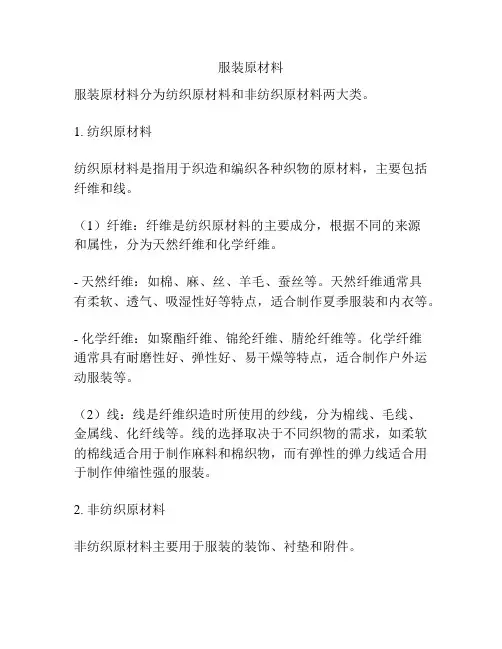 服装原材料

服装原材料分为纺织原材料和非纺织原材料两大类。

1. 纺织原材料

纺织原材料是指用于织造和编织各种织物的原材料，主要包括纤维和线。

（1）纤维：纤维是纺织原材料的主要成分，根据不同的来源和属性，分为天然纤维和化学纤维。

- 天然纤维：如棉、麻、丝、羊毛、蚕丝等。天然纤维通常具有柔软、透气、吸湿性好等特点，适合制作夏季服装和内衣等。

- 化学纤维：如聚酯纤维、锦纶纤维、腈纶纤维等。化学纤维通常具有耐磨性好、弹性好、易干燥等特点，适合制作户外运动服装等。

（2）线：线是纤维织造时所使用的纱线，分为棉线、毛线、金属线、化纤线等。线的选择取决于不同织物的需求，如柔软的棉线适合用于制作麻料和棉织物，而有弹性的弹力线适合用于制作伸缩性强的服装。

2. 非纺织原材料

非纺织原材料主要用于服装的装饰、衬垫和附件。